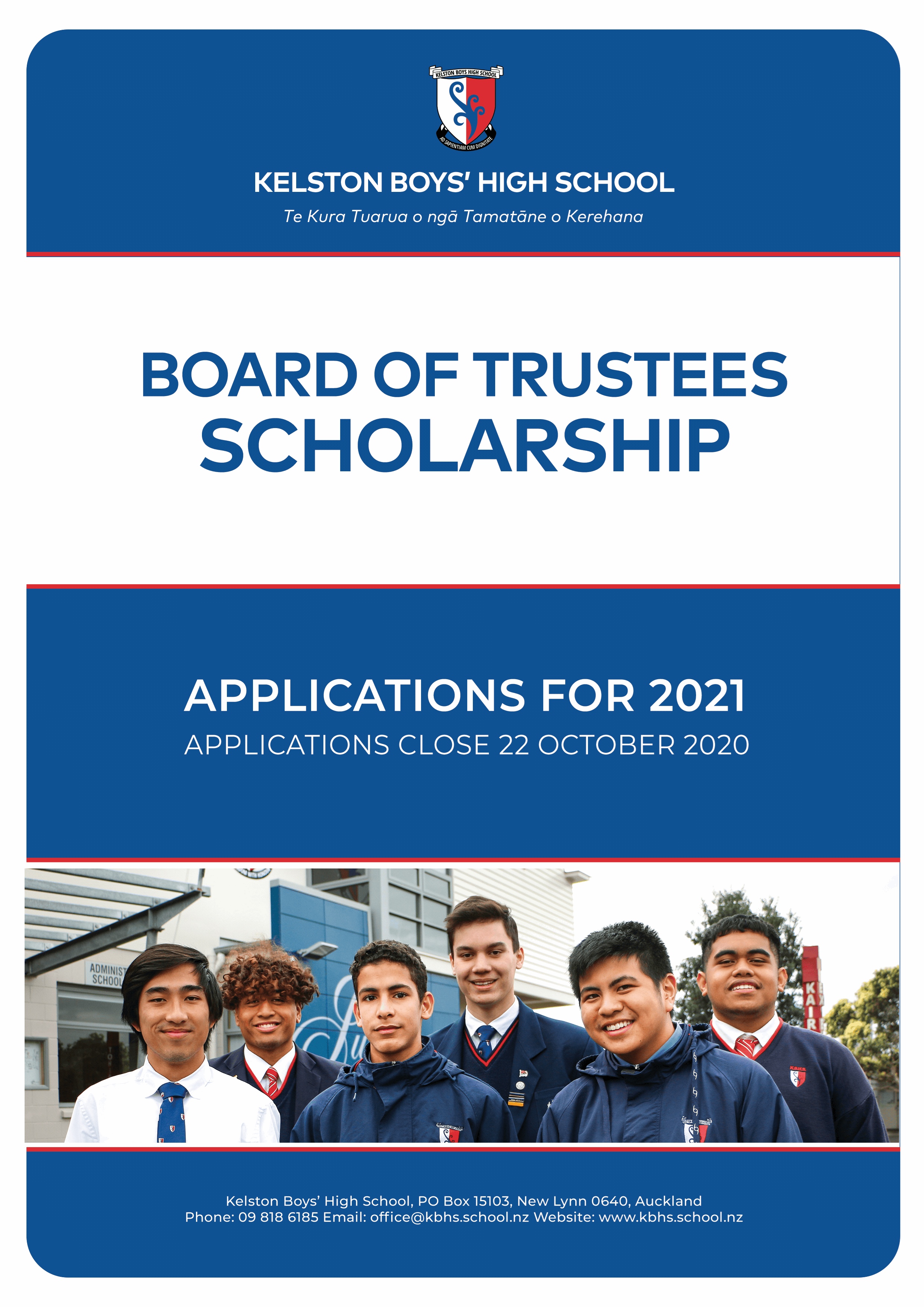 KELSTON BOYS HIGH SCHOOL

AD SAPIENTIAM CUM DIGNITATE

KELSTON BOYS' HIGH SCHOOL

Te Kura Tuarua o ngā Tamatāne o Kerehana

BOARD OF TRUSTEES SCHOLARSHIP

APPLICATIONS FOR 2021

APPLICATIONS CLOSE 22 OCTOBER 2020

ADMINIST
SCHOOL

KAIR

Kelston Boys' High School, PO Box 15103, New Lynn 0640, Auckland
Phone: 09 818 6185 Email: office@kbhs.school.nz Website: www.kbhs.school.nz